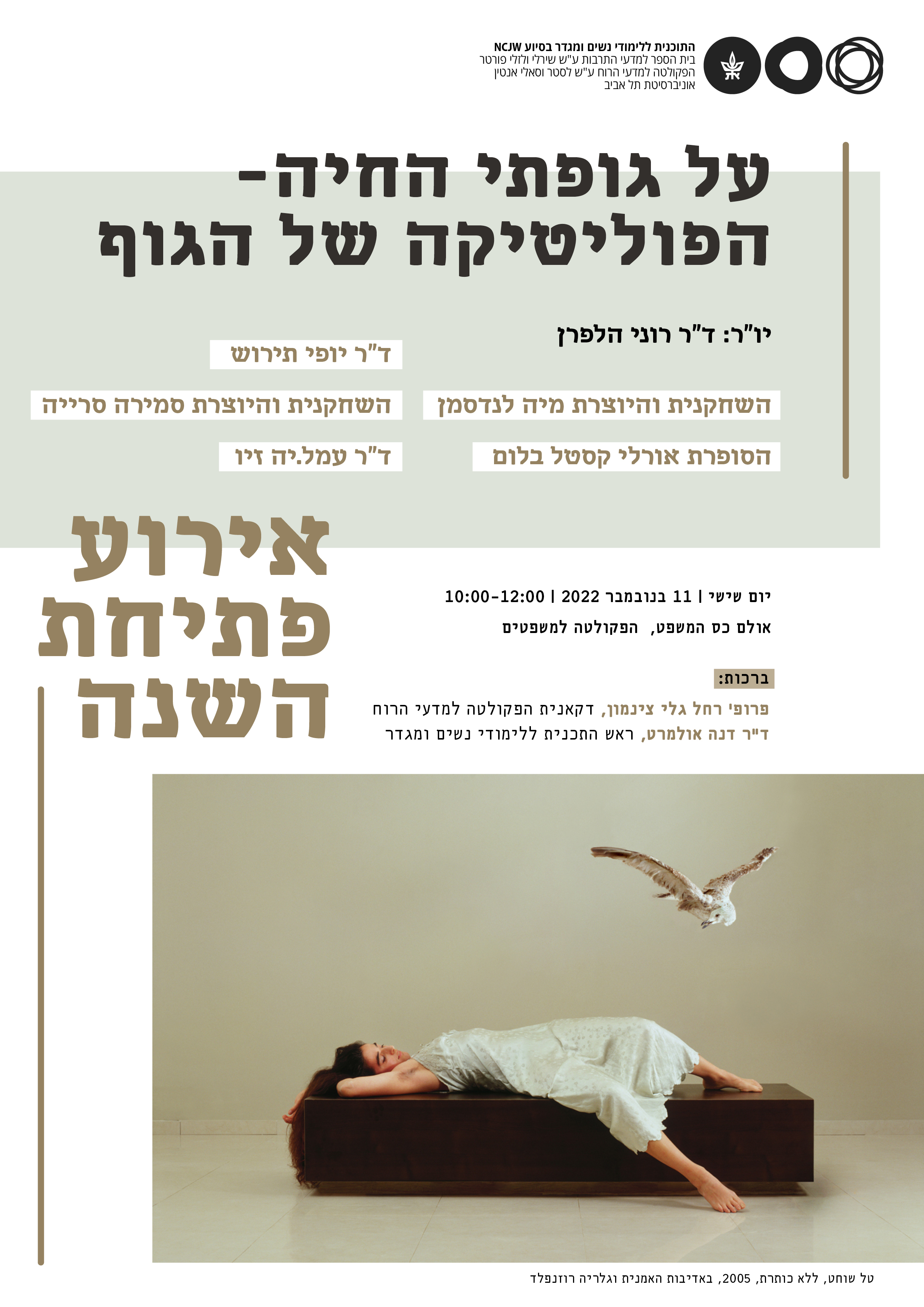 התוכנית ללימודי נשים ומגדר בסיוע NCJW
בית הספר למדעי התרבות ע"ש שירלי ולזלי פורטר
הפקולטה למדעי הרוח ע"ש לסטר וסאלי אנטין
אוניברסיטת תל אביב

על גופתי החיה-
הפוליטיקה של הגוף

יו"ר: ד"ר רוני הלפרן

ד"ר יופי תירוש

השחקנית והיוצרת מיה לנדסמן

השחקנית והיוצרת סמירה סרייה

הסופרת אורלי קסטל בלום

ד"ר עמל.יה זיו

אירוע
פתיחת
השנה

יום שישי | 11 בנובמבר 2022 | 10:00-12:00

אולם כס המשפט, הפקולטה למשפטים

ברכות:

פרופ' רחל גלי צינמון, דקאנית הפקולטה למדעי הרוח
ד"ר דנה אולמרט, ראש התכנית ללימודי נשים ומגדר

טל שוחט, ללא כותרת, 2005, באדיבות האמנית וגלריה רוזנפלד